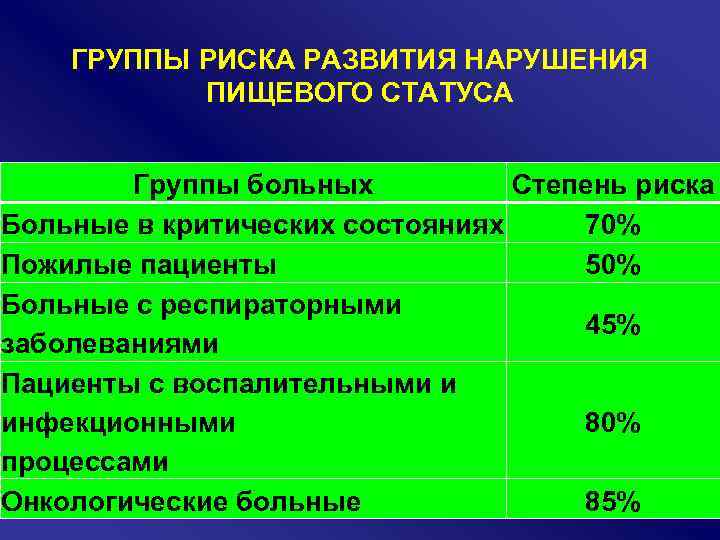 ГРУППЫ РИСКА РАЗВИТИЯ НАРУШЕНИЯ ПИЩЕВОГО СТАТУСА

| Группы больных | Степень риска |
|---|---|
| Больные в критических состояниях | 70% |
| Пожилые пациенты | 50% |
| Больные с респираторными заболеваниями | 45% |
| Пациенты с воспалительными и инфекционными процессами | 80% |
| Онкологические больные | 85% |